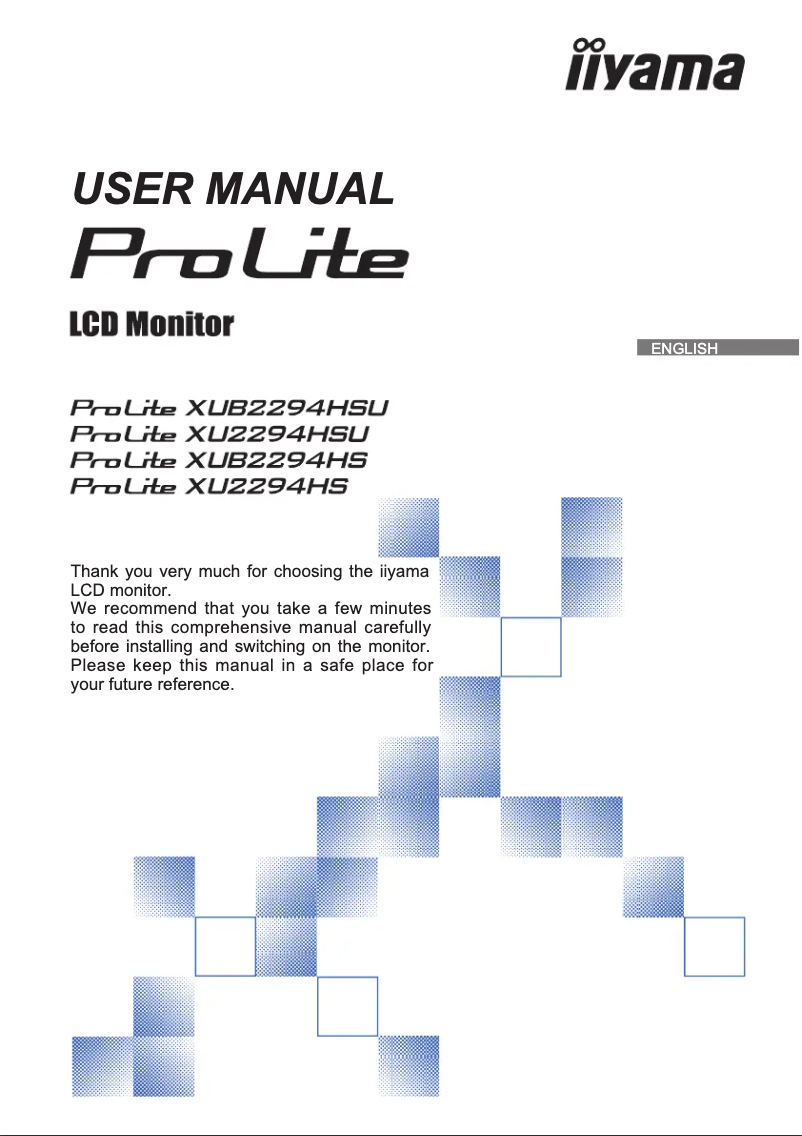 iiyama

USER MANUAL

ProLite

LCD Monitor

ENGLISH

ProLite XUB2294HSU
ProLite XU2294HSU
ProLite XUB2294HS
ProLite XU2294HS

Thank you very much for choosing the iiyama LCD monitor.
We recommend that you take a few minutes to read this comprehensive manual carefully before installing and switching on the monitor. Please keep this manual in a safe place for your future reference.